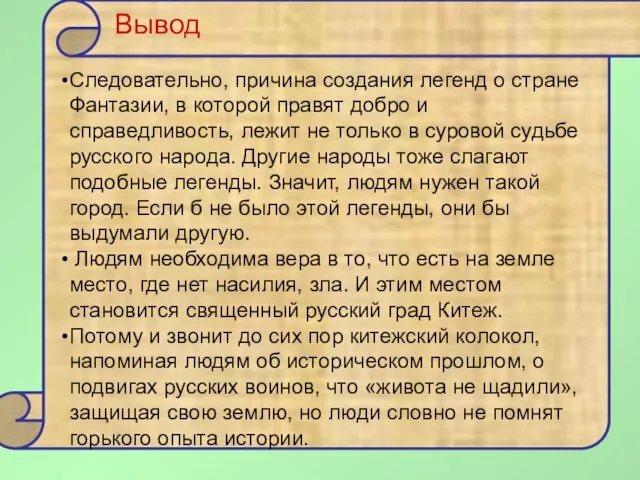 Вывод

•Следовательно, причина создания легенд о стране Фантазии, в которой правят добро и справедливость, лежит не только в суровой судьбе русского народа. Другие народы тоже слагают подобные легенды. Значит, людям нужен такой город. Если б не было этой легенды, они бы выдумали другую.

• Людям необходима вера в то, что есть на земле место, где нет насилия, зла. И этим местом становится священный русский град Китеж.

•Потому и звонит до сих пор китежский колокол, напоминая людям об историческом прошлом, о подвигах русских воинов, что «живота не щадили», защищая свою землю, но люди словно не помнят горького опыта истории.